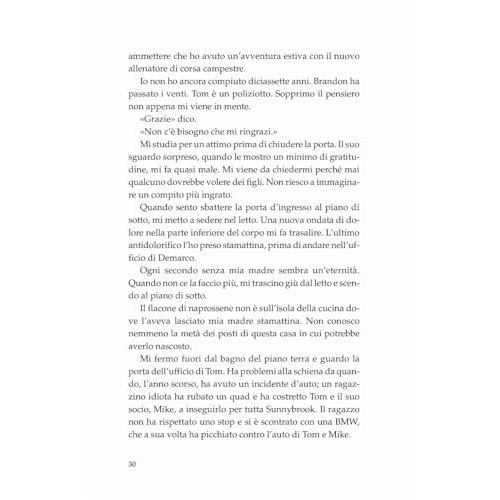 ammettere che ho avuto un'avventura estiva con il nuovo allenatore di corsa campestre.

Io non ho ancora compiuto diciassette anni. Brandon ha passato i venti. Tom è un poliziotto. Sopprimo il pensiero non appena mi viene in mente.

«Grazie» dico.

«Non c'è bisogno che mi ringrazi.»

Mi studia per un attimo prima di chiudere la porta. Il suo sguardo sorpreso, quando le mostro un minimo di gratitudine, mi fa quasi male. Mi viene da chiedermi perché mai qualcuno dovrebbe volere dei figli. Non riesco a immaginare un compito più ingrato.

Quando sento sbattere la porta d'ingresso al piano di sotto, mi metto a sedere nel letto. Una nuova ondata di dolore nella parte inferiore del corpo mi fa trasalire. L'ultimo antidolorifico l'ho preso stamattina, prima di andare nell'ufficio di Demarco.

Ogni secondo senza mia madre sembra un'eternità. Quando non ce la faccio più, mi trascino giù dal letto e scendo al piano di sotto.

Il flacone di naprossene non è sull'isola della cucina dove l'aveva lasciato mia madre stamattina. Non conosco nemmeno la metà dei posti di questa casa in cui potrebbe averlo nascosto.

Mi fermo fuori dal bagno del piano terra e guardo la porta dell'ufficio di Tom. Ha problemi alla schiena da quando, l'anno scorso, ha avuto un incidente d'auto; un ragazzino idiota ha rubato un quad e ha costretto Tom e il suo socio, Mike, a inseguirlo per tutta Sunnybrook. Il ragazzo non ha rispettato uno stop e si è scontrato con una BMW, che a sua volta ha picchiato contro l'auto di Tom e Mike.

30